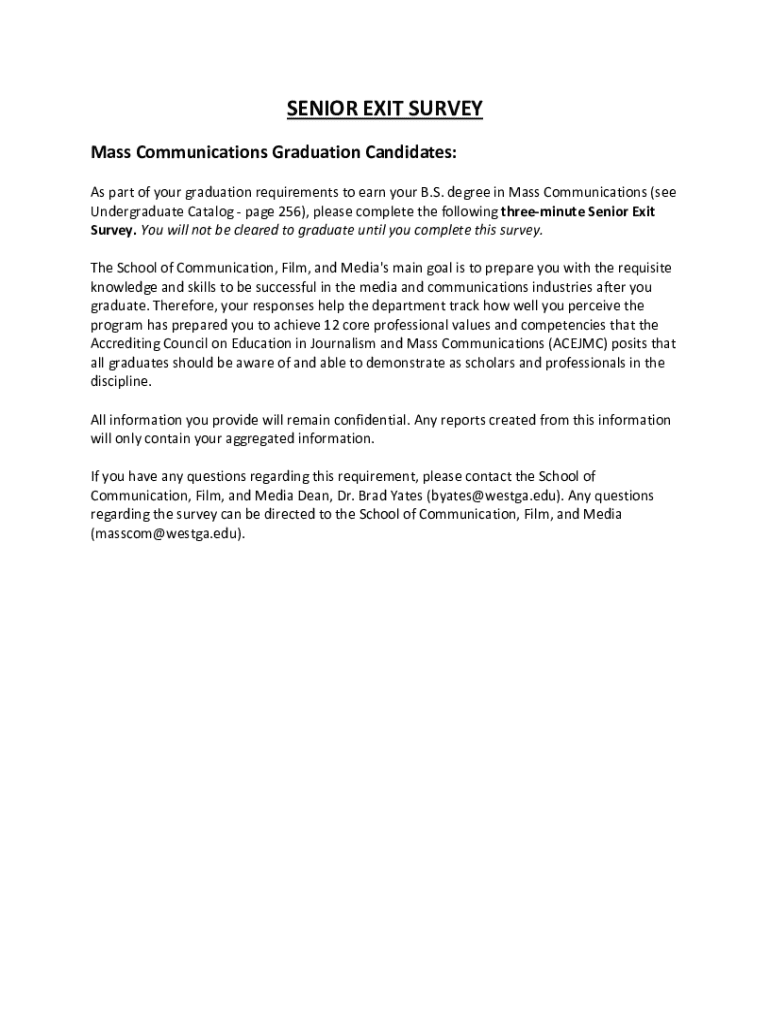 SENIOR EXIT SURVEY

Mass Communications Graduation Candidates:

As part of your graduation requirements to earn your B.S. degree in Mass Communications (see Undergraduate Catalog - page 256), please complete the following three-minute Senior Exit Survey. You will not be cleared to graduate until you complete this survey.

The School of Communication, Film, and Media's main goal is to prepare you with the requisite knowledge and skills to be successful in the media and communications industries after you graduate. Therefore, your responses help the department track how well you perceive the program has prepared you to achieve 12 core professional values and competencies that the Accrediting Council on Education in Journalism and Mass Communications (ACEJMC) posits that all graduates should be aware of and able to demonstrate as scholars and professionals in the discipline.

All information you provide will remain confidential. Any reports created from this information will only contain your aggregated information.

If you have any questions regarding this requirement, please contact the School of Communication, Film, and Media Dean, Dr. Brad Yates (byates@westga.edu). Any questions regarding the survey can be directed to the School of Communication, Film, and Media (masscom@westga.edu).